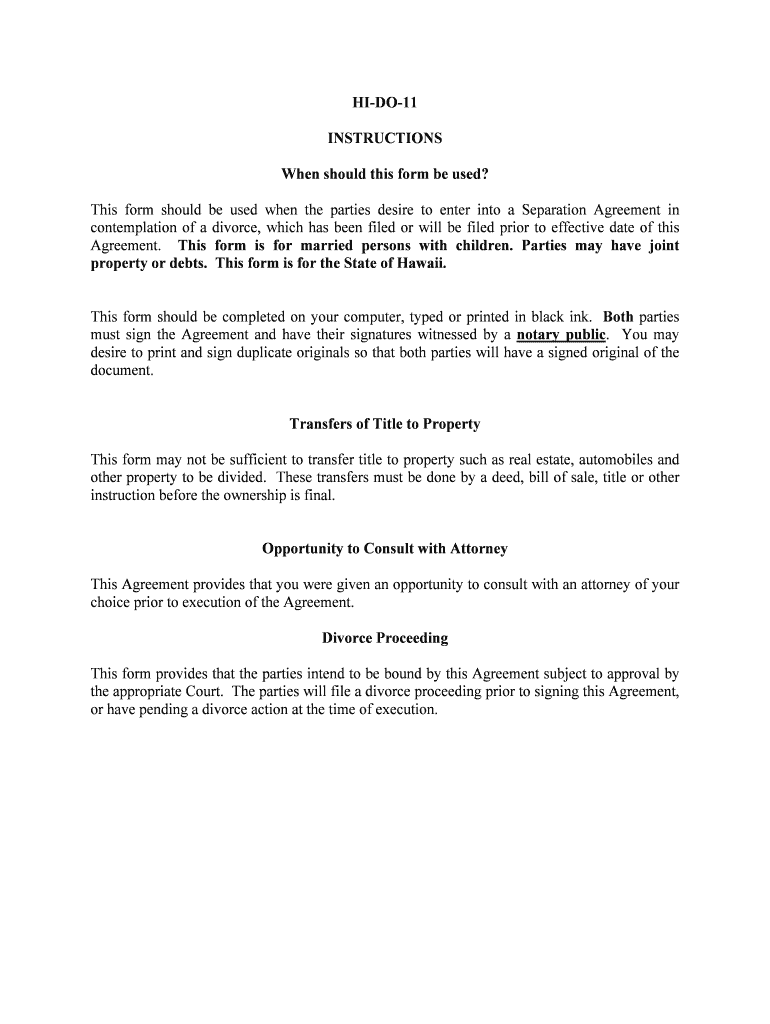 HI-DO-11

INSTRUCTIONS

When should this form be used?

This form should be used when the parties desire to enter into a Separation Agreement in contemplation of a divorce, which has been filed or will be filed prior to effective date of this Agreement. This form is for married persons with children. Parties may have joint property or debts. This form is for the State of Hawaii.

This form should be completed on your computer, typed or printed in black ink. Both parties must sign the Agreement and have their signatures witnessed by a notary public. You may desire to print and sign duplicate originals so that both parties will have a signed original of the document.

Transfers of Title to Property

This form may not be sufficient to transfer title to property such as real estate, automobiles and other property to be divided. These transfers must be done by a deed, bill of sale, title or other instruction before the ownership is final.

Opportunity to Consult with Attorney

This Agreement provides that you were given an opportunity to consult with an attorney of your choice prior to execution of the Agreement.

Divorce Proceeding

This form provides that the parties intend to be bound by this Agreement subject to approval by the appropriate Court. The parties will file a divorce proceeding prior to signing this Agreement, or have pending a divorce action at the time of execution.